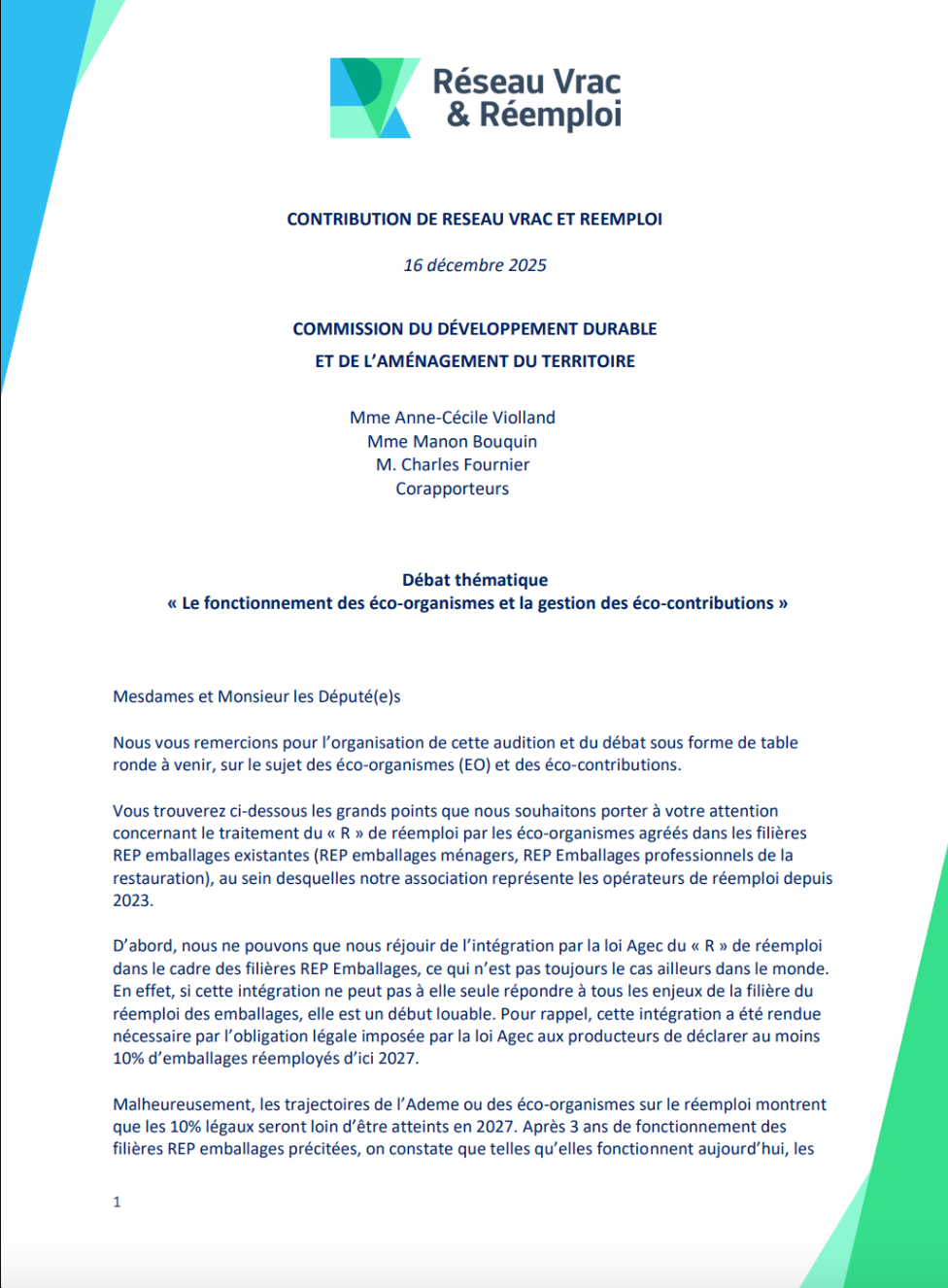 Réseau Vrac
& Réemploi

CONTRIBUTION DE RESEAU VRAC ET REEMPLOI

16 décembre 2025

COMMISSION DU DÉVELOPPEMENT DURABLE
ET DE L'AMÉNAGEMENT DU TERRITOIRE

Mme Anne-Cécile Violland
Mme Manon Bouquin
M. Charles Fournier
Corapporteurs

Débat thématique
« Le fonctionnement des éco-organismes et la gestion des éco-contributions »

Mesdames et Monsieur les Député(e)s

Nous vous remercions pour l'organisation de cette audition et du débat sous forme de table ronde à venir, sur le sujet des éco-organismes (EO) et des éco-contributions.

Vous trouverez ci-dessous les grands points que nous souhaitons porter à votre attention concernant le traitement du « R » de réemploi par les éco-organismes agréés dans les filières REP emballages existantes (REP emballages ménagers, REP Emballages professionnels de la restauration), au sein desquelles notre association représente les opérateurs de réemploi depuis 2023.

D'abord, nous ne pouvons que nous réjouir de l'intégration par la loi Agec du « R » de réemploi dans le cadre des filières REP Emballages, ce qui n'est pas toujours le cas ailleurs dans le monde. En effet, si cette intégration ne peut pas à elle seule répondre à tous les enjeux de la filière du réemploi des emballages, elle est un début louable. Pour rappel, cette intégration a été rendue nécessaire par l'obligation légale imposée par la loi Agec aux producteurs de déclarer au moins 10% d'emballages réemployés d'ici 2027.

Malheureusement, les trajectoires de l'Ademe ou des éco-organismes sur le réemploi montrent que les 10% légaux seront loin d'être atteints en 2027. Après 3 ans de fonctionnement des filières REP emballages précitées, on constate que telles qu'elles fonctionnent aujourd'hui, les

1